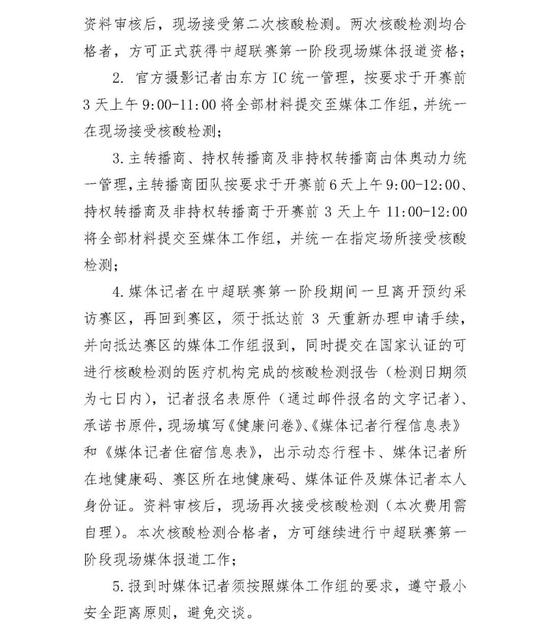 资料审核后，现场接受第二次核酸检测。两次核酸检测均合格者，方可正式获得中超联赛第一阶段现场媒体报道资格；

2. 官方摄影记者由东方 IC 统一管理，按要求于开赛前 3 天上午 9:00-11:00 将全部材料提交至媒体工作组，并统一在现场接受核酸检测；

3. 主转播商、持权转播商及非持权转播商由体奥动力统一管理，主转播商团队按要求于开赛前 6 天上午 9:00-12:00、持权转播商及非持权转播商于开赛前 3 天上午 11:00-12:00 将全部材料提交至媒体工作组，并统一在指定场所接受核酸检测；

4. 媒体记者在中超联赛第一阶段期间一旦离开预约采访赛区，再回到赛区，须于抵达前 3 天重新办理申请手续，并向抵达赛区的媒体工作组报到，同时提交在国家认证的可进行核酸检测的医疗机构完成的核酸检测报告（检测日期须为七日内），记者报名表原件（通过邮件报名的文字记者）、承诺书原件，现场填写《健康问卷》、《媒体记者行程信息表》和《媒体记者住宿信息表》，出示动态行程卡、媒体记者所在地健康码、赛区所在地健康码、媒体证件及媒体记者本人身份证。资料审核后，现场再次接受核酸检测（本次费用需自理）。本次核酸检测合格者，方可继续进行中超联赛第一阶段现场媒体报道工作；

5. 报到时媒体记者须按照媒体工作组的要求，遵守最小安全距离原则，避免交谈。